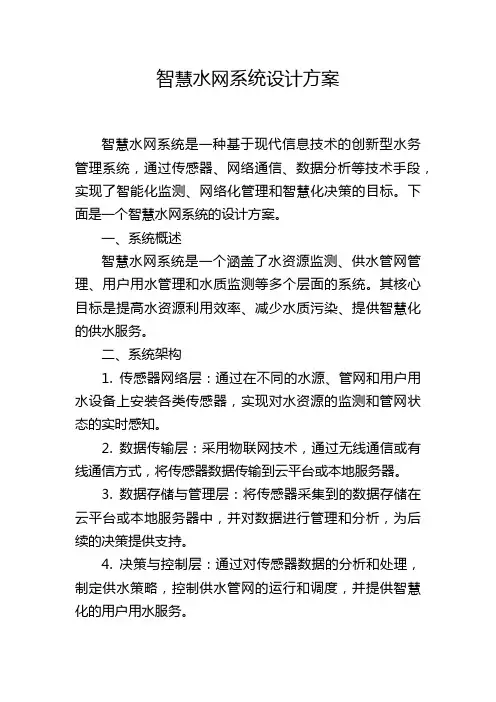 智慧水网系统设计方案

智慧水网系统是一种基于现代信息技术的创新型水务管理系统，通过传感器、网络通信、数据分析等技术手段，实现了智能化监测、网络化管理和智慧化决策的目标。下面是一个智慧水网系统的设计方案。

一、系统概述

智慧水网系统是一个涵盖了水资源监测、供水管网管理、用户用水管理和水质监测等多个层面的系统。其核心目标是提高水资源利用效率、减少水质污染、提供智慧化的供水服务。

二、系统架构

1. 传感器网络层：通过在不同的水源、管网和用户用水设备上安装各类传感器，实现对水资源的监测和管网状态的实时感知。

2. 数据传输层：采用物联网技术，通过无线通信或有线通信方式，将传感器数据传输到云平台或本地服务器。

3. 数据存储与管理层：将传感器采集到的数据存储在云平台或本地服务器中，并对数据进行管理和分析，为后续的决策提供支持。

4. 决策与控制层：通过对传感器数据的分析和处理，制定供水策略，控制供水管网的运行和调度，并提供智慧化的用户用水服务。